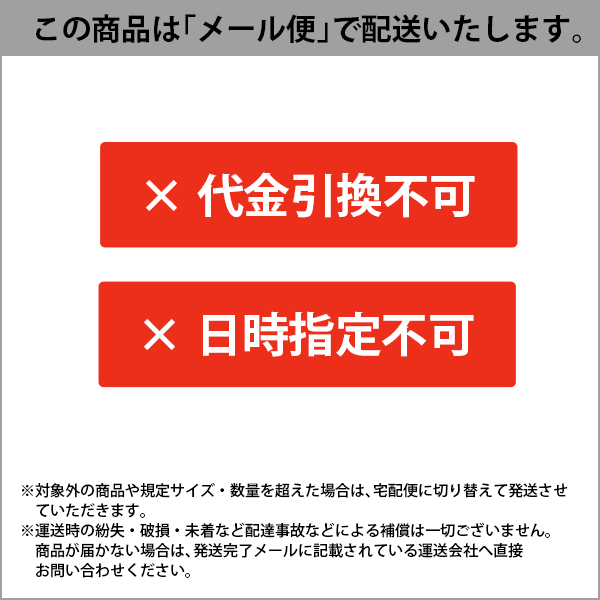 この商品は「メール便」で配送いたします。

× 代金引換不可

× 日時指定不可

※対象外の商品や規定サイズ・数量を超えた場合は、宅配便に切り替えて発送させていただきます。
※運送時の紛失・破損・未着など配達事故などによる補償は一切ございません。商品が届かない場合は、発送完了メールに記載されている運送会社へ直接お問い合わせください。